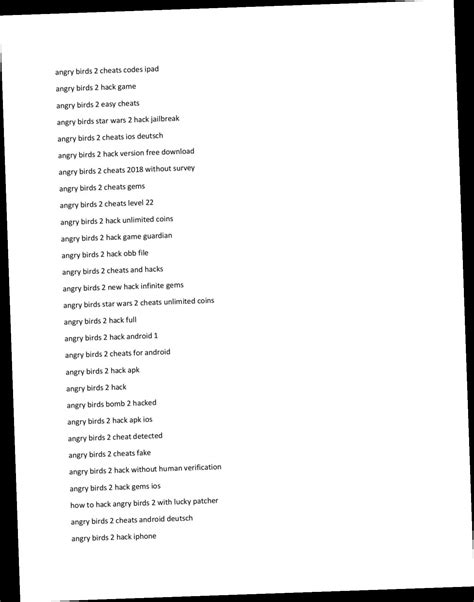 angry birds 2 cheats codes ipad

angry birds 2 hack game

angry birds 2 easy cheats

angry birds star wars 2 hack jailbreak

angry birds 2 cheats ios deutsch

angry birds 2 hack version free download

angry birds 2 cheats 2018 without survey

angry birds 2 cheats gems

angry birds 2 cheats level 22

angry birds 2 hack unlimited coins

angry birds 2 hack game guardian

angry birds 2 hack obb file

angry birds 2 cheats and hacks

angry birds 2 new hack infinite gems

angry birds star wars 2 cheats unlimited coins

angry birds 2 hack full

angry birds 2 hack android 1

angry birds 2 cheats for android

angry birds 2 hack apk

angry birds 2 hack

angry birds bomb 2 hacked

angry birds 2 hack apk ios

angry birds 2 cheat detected

angry birds 2 cheats fake

angry birds 2 hack without human verification

angry birds 2 hack gems ios

how to hack angry birds 2 with lucky patcher

angry birds 2 cheats android deutsch

angry birds 2 hack iphone